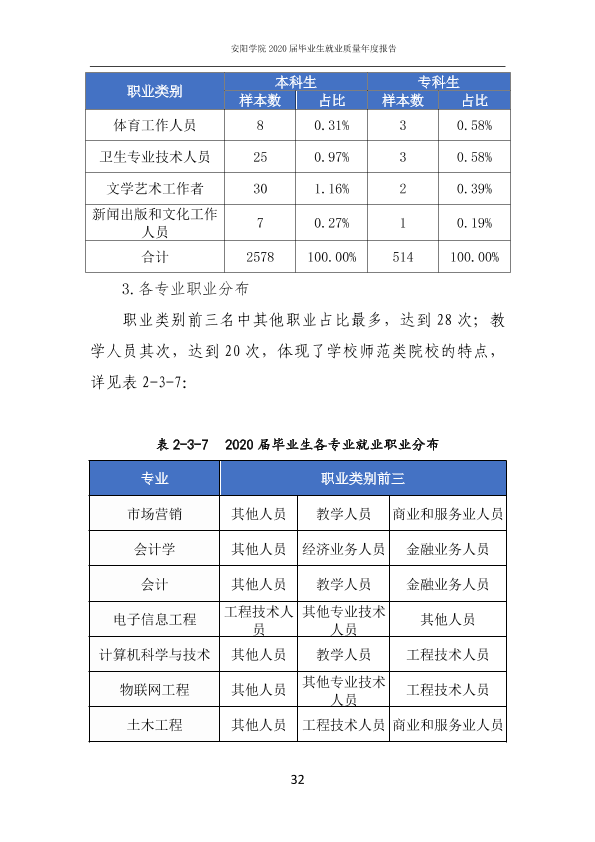 安阳学院2020届毕业生就业质量年度报告

| 职业类别 | 本科生 |  | 专科生 |  |
|---|---|---|---|---|
|  | 样本数 | 占比 | 样本数 | 占比 |
| 体育工作人员 | 8 | 0.31% | 3 | 0.58% |
| 卫生专业技术人员 | 25 | 0.97% | 3 | 0.58% |
| 文学艺术工作者 | 30 | 1.16% | 2 | 0.39% |
| 新闻出版和文化工作人员 | 7 | 0.27% | 1 | 0.19% |
| 合计 | 2578 | 100.00% | 514 | 100.00% |

3.各专业职业分布

职业类别前三名中其他职业占比最多，达到28次；教学人员其次，达到20次，体现了学校师范类院校的特点，详见表2-3-7:

表2-3-7 2020届毕业生各专业就业职业分布

| 专业 | 职业类别前三 |  |  |
|---|---|---|---|
| 市场营销 | 其他人员 | 教学人员 | 商业和服务业人员 |
| 会计学 | 其他人员 | 经济业务人员 | 金融业务人员 |
| 会计 | 其他人员 | 教学人员 | 金融业务人员 |
| 电子信息工程 | 工程技术人员 | 其他专业技术人员 | 其他人员 |
| 计算机科学与技术 | 其他人员 | 教学人员 | 工程技术人员 |
| 物联网工程 | 其他人员 | 其他专业技术人员 | 工程技术人员 |
| 土木工程 | 其他人员 | 工程技术人员 | 商业和服务业人员 |

32